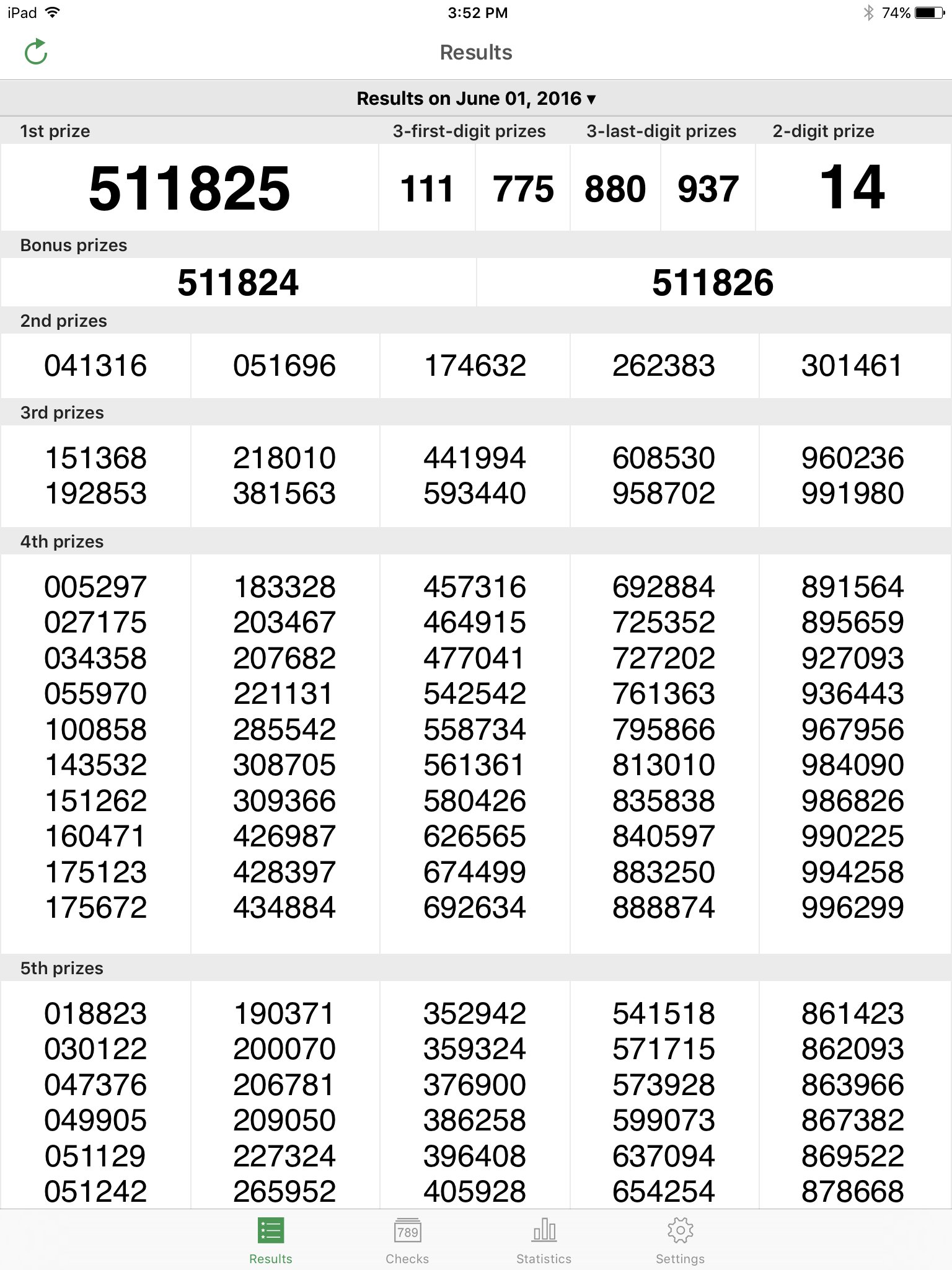 iPad 3:52 PM 74%

Results

Results on June 01, 2016 ▾

| 1st prize | 3-first-digit prizes | | 3-last-digit prizes | | 2-digit prize |
|---|---|---|---|---|---|
| 511825 | 111 | 775 | 880 | 937 | 14 |

Bonus prizes

| 511824 | 511826 |
|---|---|

2nd prizes

| 041316 | 051696 | 174632 | 262383 | 301461 |
|---|---|---|---|---|

3rd prizes

| 151368 | 218010 | 441994 | 608530 | 960236 |
|---|---|---|---|---|
| 192853 | 381563 | 593440 | 958702 | 991980 |

4th prizes

| 005297 | 183328 | 457316 | 692884 | 891564 |
|---|---|---|---|---|
| 027175 | 203467 | 464915 | 725352 | 895659 |
| 034358 | 207682 | 477041 | 727202 | 927093 |
| 055970 | 221131 | 542542 | 761363 | 936443 |
| 100858 | 285542 | 558734 | 795866 | 967956 |
| 143532 | 308705 | 561361 | 813010 | 984090 |
| 151262 | 309366 | 580426 | 835838 | 986826 |
| 160471 | 426987 | 626565 | 840597 | 990225 |
| 175123 | 428397 | 674499 | 883250 | 994258 |
| 175672 | 434884 | 692634 | 888874 | 996299 |

5th prizes

| 018823 | 190371 | 352942 | 541518 | 861423 |
|---|---|---|---|---|
| 030122 | 200070 | 359324 | 571715 | 862093 |
| 047376 | 206781 | 376900 | 573928 | 863966 |
| 049905 | 209050 | 386258 | 599073 | 867382 |
| 051129 | 227324 | 396408 | 637094 | 869522 |
| 051242 | 265952 | 405928 | 654254 | 878668 |

Results 789 Checks Statistics Settings